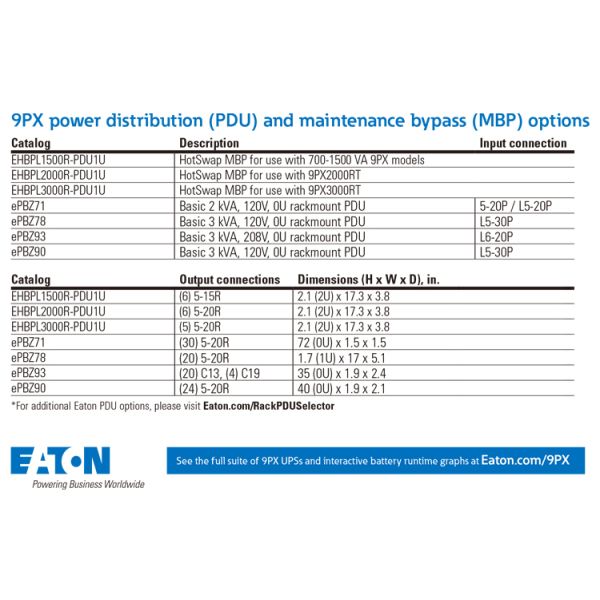 9PX power distribution (PDU) and maintenance bypass (MBP) options

| Catalog | Description | Input connection |
|---|---|---|
| EHBPL1500R-PDU1U | HotSwap MBP for use with 700-1500 VA 9PX models | |
| EHBPL2000R-PDU1U | HotSwap MBP for use with 9PX2000RT | |
| EHBPL3000R-PDU1U | HotSwap MBP for use with 9PX3000RT | |
| ePBZ71 | Basic 2 kVA, 120V, 0U rackmount PDU | 5-20P / L5-20P |
| ePBZ78 | Basic 3 kVA, 120V, 0U rackmount PDU | L5-30P |
| ePBZ93 | Basic 3 kVA, 208V, 0U rackmount PDU | L6-20P |
| ePBZ90 | Basic 3 kVA, 120V, 0U rackmount PDU | L5-30P |

| Catalog | Output connections | Dimensions (H x W x D), in. |
|---|---|---|
| EHBPL1500R-PDU1U | (6) 5-15R | 2.1 (2U) x 17.3 x 3.8 |
| EHBPL2000R-PDU1U | (6) 5-20R | 2.1 (2U) x 17.3 x 3.8 |
| EHBPL3000R-PDU1U | (5) 5-20R | 2.1 (2U) x 17.3 x 3.8 |
| ePBZ71 | (30) 5-20R | 72 (0U) x 1.5 x 1.5 |
| ePBZ78 | (20) 5-20R | 1.7 (1U) x 17 x 5.1 |
| ePBZ93 | (20) C13, (4) C19 | 35 (0U) x 1.9 x 2.4 |
| ePBZ90 | (24) 5-20R | 40 (0U) x 1.9 x 2.1 |

*For additional Eaton PDU options, please visit Eaton.com/RackPDUSelector

EATON
Powering Business Worldwide

See the full suite of 9PX UPSs and interactive battery runtime graphs at Eaton.com/9PX